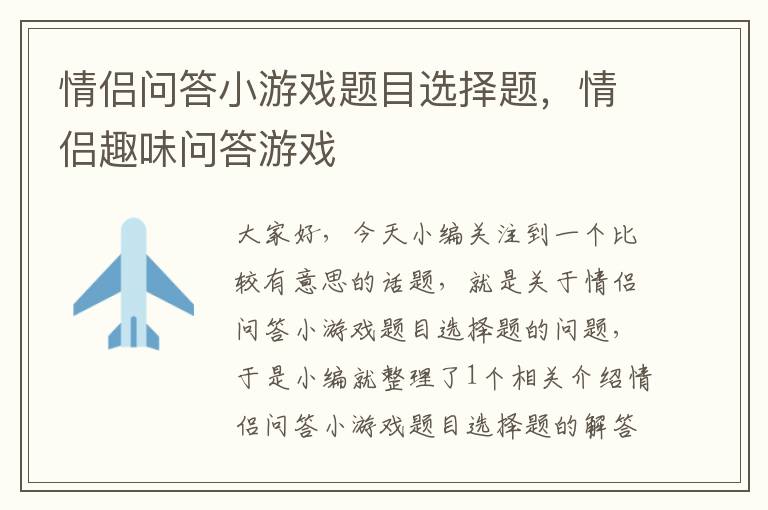 情侣问答小游戏题目选择题，情侣趣味问答游戏

大家好，今天小编关注到一个比较有意思的话题，就是关于情侣问答小游戏题目选择题的问题，于是小编就整理了1个相关介绍情侣问答小游戏题目选择题的解答